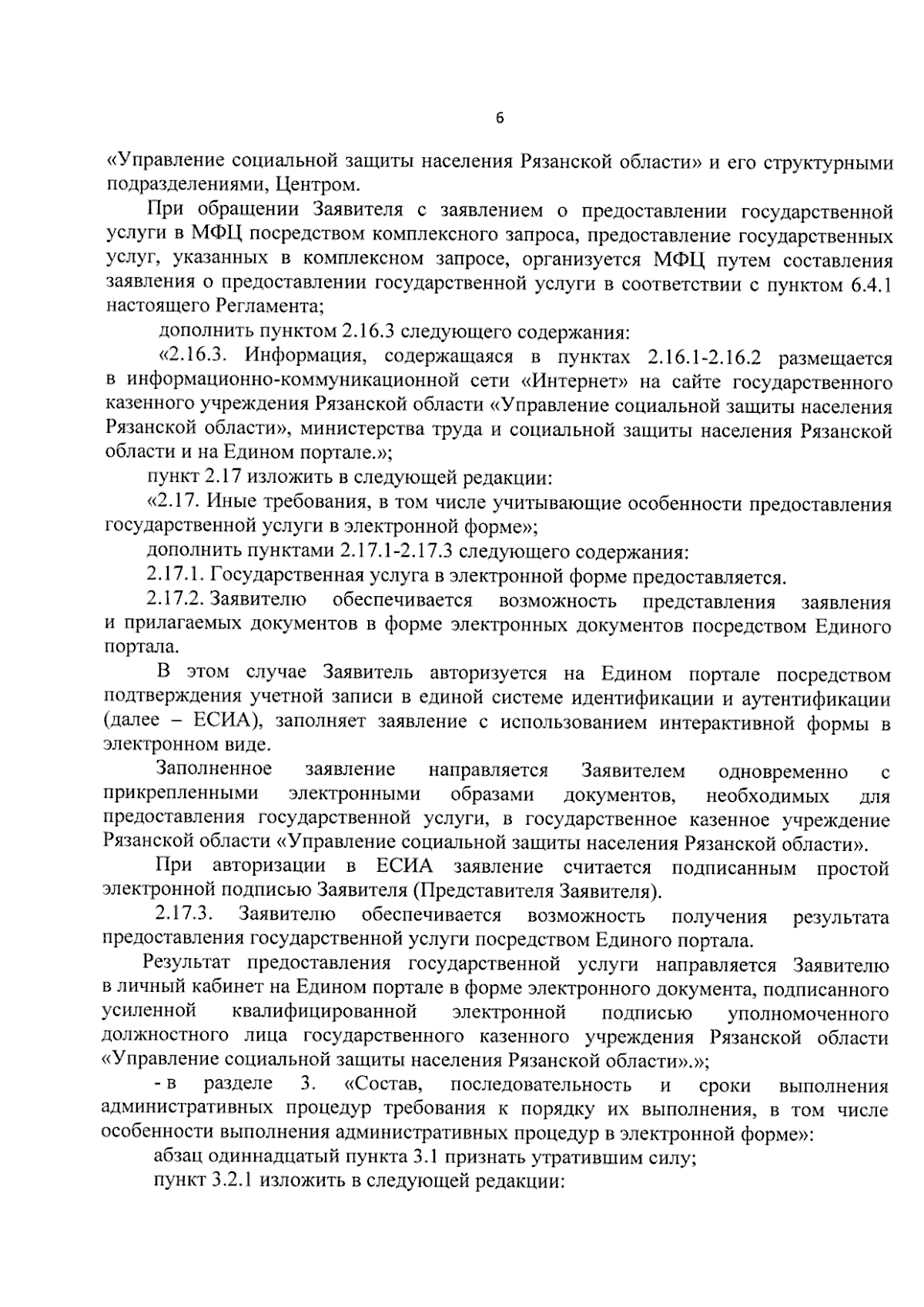 6

«Управление социальной защиты населения Рязанской области» и его структурными подразделениями, Центром.

При обращении Заявителя с заявлением о предоставлении государственной услуги в МФЦ посредством комплексного запроса, предоставление государственных услуг, указанных в комплексном запросе, организуется МФЦ путем составления заявления о предоставлении государственной услуги в соответствии с пунктом 6.4.1 настоящего Регламента;

дополнить пунктом 2.16.3 следующего содержания:

«2.16.3. Информация, содержащаяся в пунктах 2.16.1-2.16.2 размещается в информационно-коммуникационной сети «Интернет» на сайте государственного казенного учреждения Рязанской области «Управление социальной защиты населения Рязанской области», министерства труда и социальной защиты населения Рязанской области и на Едином портале.»;

пункт 2.17 изложить в следующей редакции:

«2.17. Иные требования, в том числе учитывающие особенности предоставления государственной услуги в электронной форме»;

дополнить пунктами 2.17.1-2.17.3 следующего содержания:

2.17.1. Государственная услуга в электронной форме предоставляется.

2.17.2. Заявителю обеспечивается возможность представления заявления и прилагаемых документов в форме электронных документов посредством Единого портала.

В этом случае Заявитель авторизуется на Едином портале посредством подтверждения учетной записи в единой системе идентификации и аутентификации (далее – ЕСИА), заполняет заявление с использованием интерактивной формы в электронном виде.

Заполненное заявление направляется Заявителем одновременно с прикрепленными электронными образами документов, необходимых для предоставления государственной услуги, в государственное казенное учреждение Рязанской области «Управление социальной защиты населения Рязанской области».

При авторизации в ЕСИА заявление считается подписанным простой электронной подписью Заявителя (Представителя Заявителя).

2.17.3. Заявителю обеспечивается возможность получения результата предоставления государственной услуги посредством Единого портала.

Результат предоставления государственной услуги направляется Заявителю в личный кабинет на Едином портале в форме электронного документа, подписанного усиленной квалифицированной электронной подписью уполномоченного должностного лица государственного казенного учреждения Рязанской области «Управление социальной защиты населения Рязанской области».»;

- в разделе 3. «Состав, последовательность и сроки выполнения административных процедур требования к порядку их выполнения, в том числе особенности выполнения административных процедур в электронной форме»:

абзац одиннадцатый пункта 3.1 признать утратившим силу;

пункт 3.2.1 изложить в следующей редакции: